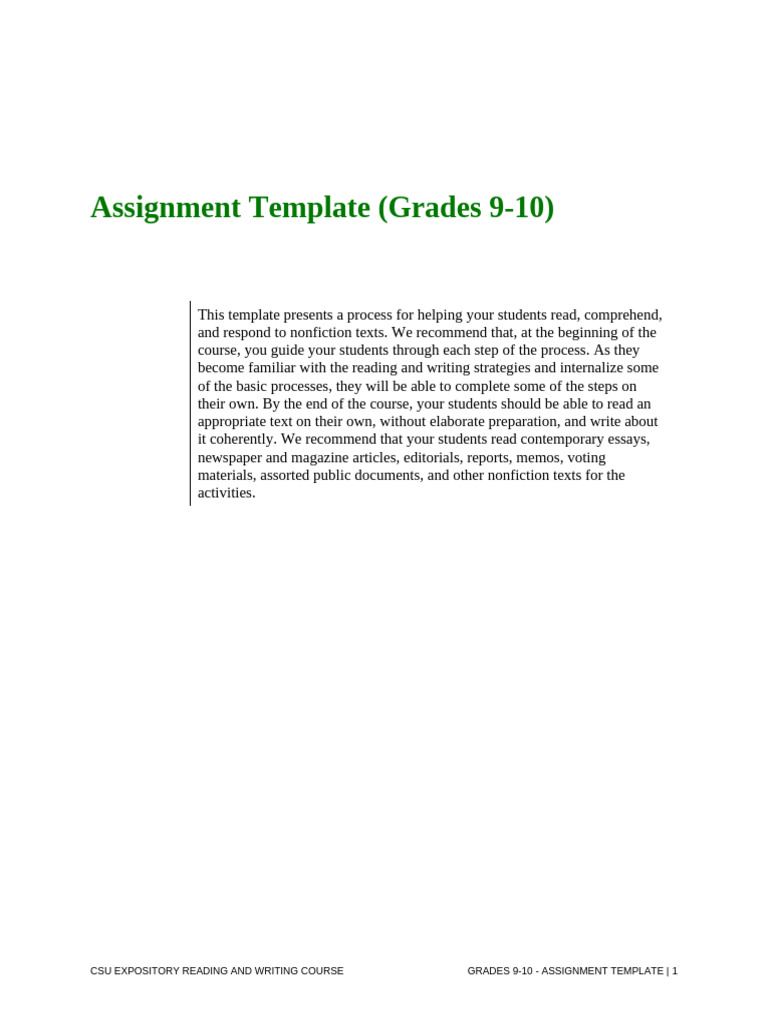 Assignment Template (Grades 9-10)

This template presents a process for helping your students read, comprehend, and respond to nonfiction texts. We recommend that, at the beginning of the course, you guide your students through each step of the process. As they become familiar with the reading and writing strategies and internalize some of the basic processes, they will be able to complete some of the steps on their own. By the end of the course, your students should be able to read an appropriate text on their own, without elaborate preparation, and write about it coherently. We recommend that your students read contemporary essays, newspaper and magazine articles, editorials, reports, memos, voting materials, assorted public documents, and other nonfiction texts for the activities.

CSU EXPOSITORY READING AND WRITING COURSE

GRADES 9-10 - ASSIGNMENT TEMPLATE | 1